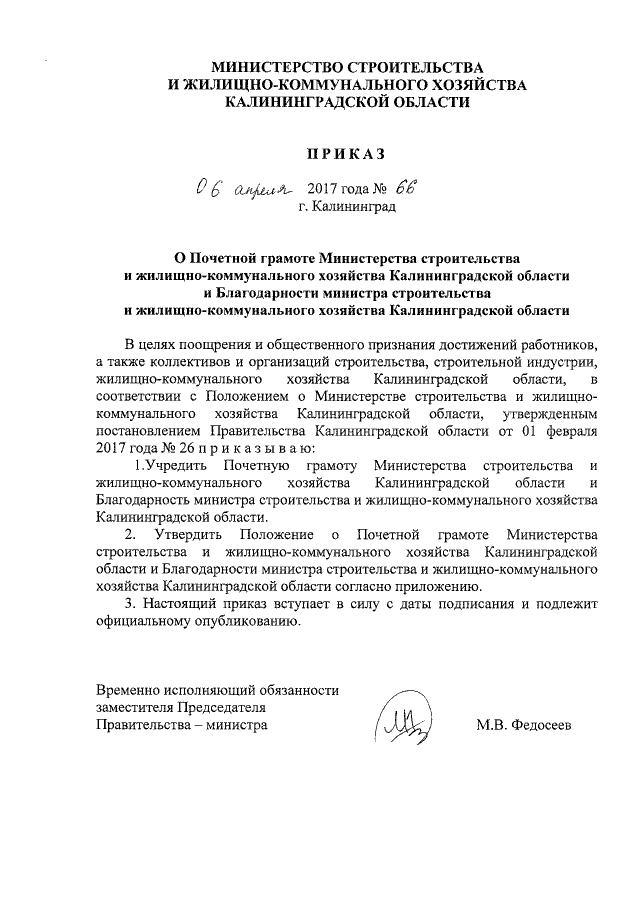 МИНИСТЕРСТВО СТРОИТЕЛЬСТВА
И ЖИЛИЩНО-КОММУНАЛЬНОГО ХОЗЯЙСТВА
КАЛИНИНГРАДСКОЙ ОБЛАСТИ

ПРИКАЗ

06 апреля 2017 года № 66
г. Калининград

О Почетной грамоте Министерства строительства и жилищно-коммунального хозяйства Калининградской области и Благодарности министра строительства и жилищно-коммунального хозяйства Калининградской области

В целях поощрения и общественного признания достижений работников, а также коллективов и организаций строительства, строительной индустрии, жилищно-коммунального хозяйства Калининградской области, в соответствии с Положением о Министерстве строительства и жилищно-коммунального хозяйства Калининградской области, утвержденным постановлением Правительства Калининградской области от 01 февраля 2017 года № 26 п р и к а з ы в а ю:

1.Учредить Почетную грамоту Министерства строительства и жилищно-коммунального хозяйства Калининградской области и Благодарность министра строительства и жилищно-коммунального хозяйства Калининградской области.

2. Утвердить Положение о Почетной грамоте Министерства строительства и жилищно-коммунального хозяйства Калининградской области и Благодарности министра строительства и жилищно-коммунального хозяйства Калининградской области согласно приложению.

3. Настоящий приказ вступает в силу с даты подписания и подлежит официальному опубликованию.

Временно исполняющий обязанности
заместителя Председателя
Правительства – министра М.В. Федосеев